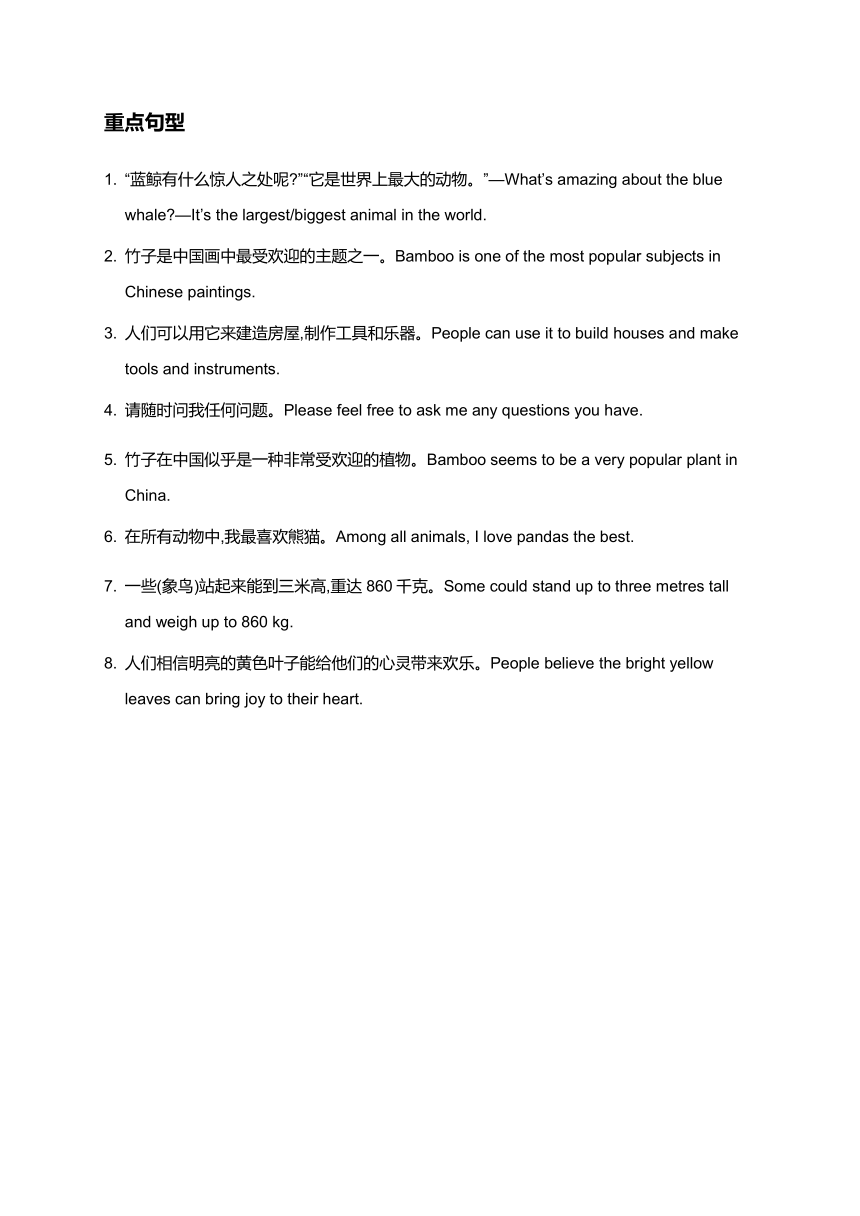 重点句型

1. “蓝鲸有什么惊人之处呢?”“它是世界上最大的动物。”—What’s amazing about the blue whale?—It’s the largest/biggest animal in the world.

2. 竹子是中国画中最受欢迎的主题之一。Bamboo is one of the most popular subjects in Chinese paintings.

3. 人们可以用它来建造房屋,制作工具和乐器。People can use it to build houses and make tools and instruments.

4. 请随时问我任何问题。Please feel free to ask me any questions you have.

5. 竹子在中国似乎是一种非常受欢迎的植物。Bamboo seems to be a very popular plant in China.

6. 在所有动物中,我最喜欢熊猫。Among all animals, I love pandas the best.

7. 一些(象鸟)站起来能到三米高,重达 860 千克。Some could stand up to three metres tall and weigh up to 860 kg.

8. 人们相信明亮的黄色叶子能给他们的心灵带来欢乐。People believe the bright yellow leaves can bring joy to their heart.